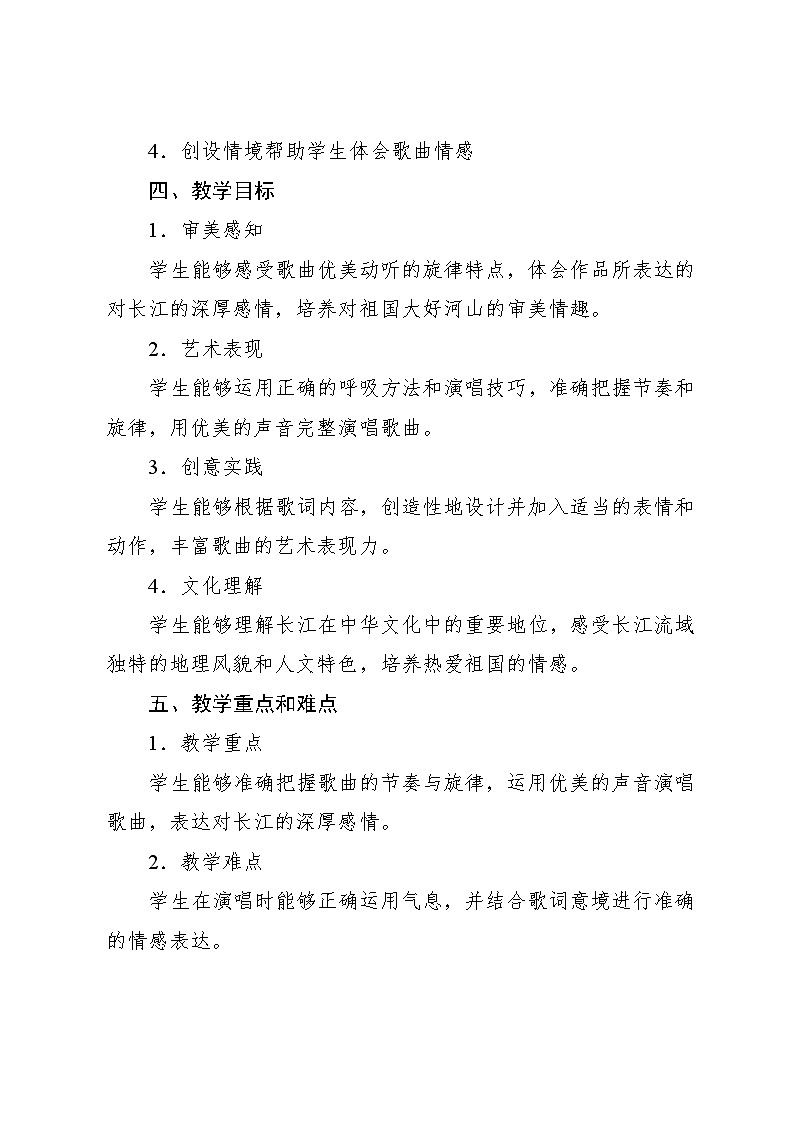 4．创设情境帮助学生体会歌曲情感

四、教学目标

1．审美感知

学生能够感受歌曲优美动听的旋律特点，体会作品所表达的对长江的深厚感情，培养对祖国大好河山的审美情趣。

2．艺术表现

学生能够运用正确的呼吸方法和演唱技巧，准确把握节奏和旋律，用优美的声音完整演唱歌曲。

3．创意实践

学生能够根据歌词内容，创造性地设计并加入适当的表情和动作，丰富歌曲的艺术表现力。

4．文化理解

学生能够理解长江在中华文化中的重要地位，感受长江流域独特的地理风貌和人文特色，培养热爱祖国的情感。

五、教学重点和难点

1．教学重点

学生能够准确把握歌曲的节奏与旋律，运用优美的声音演唱歌曲，表达对长江的深厚感情。

2．教学难点

学生在演唱时能够正确运用气息，并结合歌词意境进行准确的情感表达。